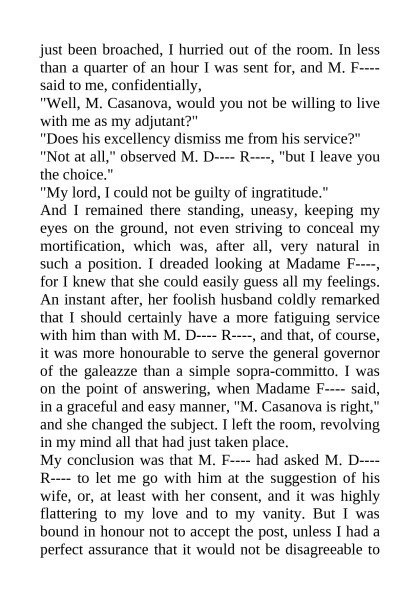 just been broached, I hurried out of the room. In less than a quarter of an hour I was sent for, and M. F---- said to me, confidentially,

"Well, M. Casanova, would you not be willing to live with me as my adjutant?"

"Does his excellency dismiss me from his service?"

"Not at all," observed M. D---- R----, "but I leave you the choice."

"My lord, I could not be guilty of ingratitude."

And I remained there standing, uneasy, keeping my eyes on the ground, not even striving to conceal my mortification, which was, after all, very natural in such a position. I dreaded looking at Madame F----, for I knew that she could easily guess all my feelings. An instant after, her foolish husband coldly remarked that I should certainly have a more fatiguing service with him than with M. D---- R----, and that, of course, it was more honourable to serve the general governor of the galeazze than a simple sopra-committo. I was on the point of answering, when Madame F---- said, in a graceful and easy manner, "M. Casanova is right," and she changed the subject. I left the room, revolving in my mind all that had just taken place.

My conclusion was that M. F---- had asked M. D---- R---- to let me go with him at the suggestion of his wife, or, at least with her consent, and it was highly flattering to my love and to my vanity. But I was bound in honour not to accept the post, unless I had a perfect assurance that it would not be disagreeable to